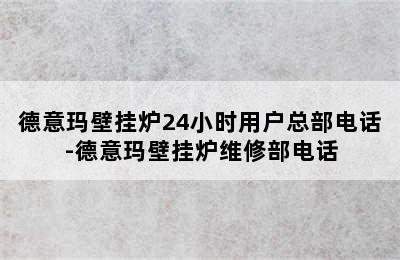 德意玛壁挂炉24小时用户总部电话-德意玛壁挂炉维修部电话